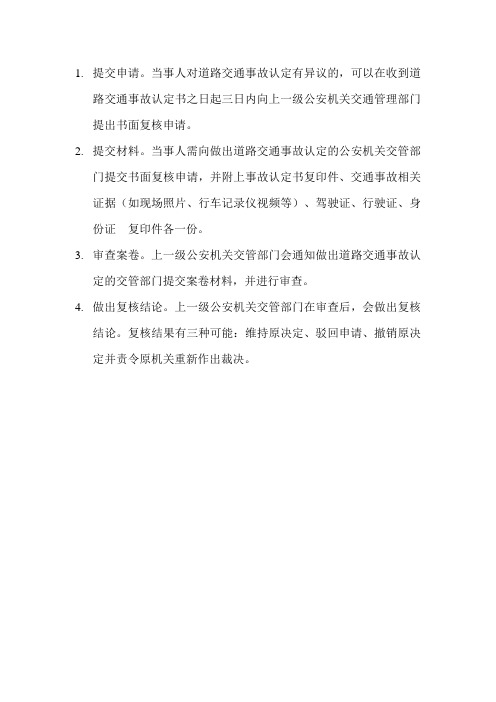 1. 提交申请。当事人对道路交通事故认定有异议的，可以在收到道路交通事故认定书之日起三日内向上一级公安机关交通管理部门提出书面复核申请。

2. 提交材料。当事人需向做出道路交通事故认定的公安机关交管部门提交书面复核申请，并附上事故认定书复印件、交通事故相关证据（如现场照片、行车记录仪视频等）、驾驶证、行驶证、身份证 复印件各一份。

3. 审查案卷。上一级公安机关交管部门会通知做出道路交通事故认定的交管部门提交案卷材料，并进行审查。

4. 做出复核结论。上一级公安机关交管部门在审查后，会做出复核结论。复核结果有三种可能：维持原决定、驳回申请、撤销原决定并责令原机关重新作出裁决。